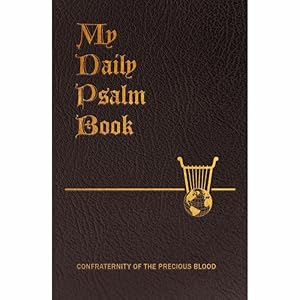 My
Daily
Psalm
Book

CONFRATERNITY OF THE PRECIOUS BLOOD